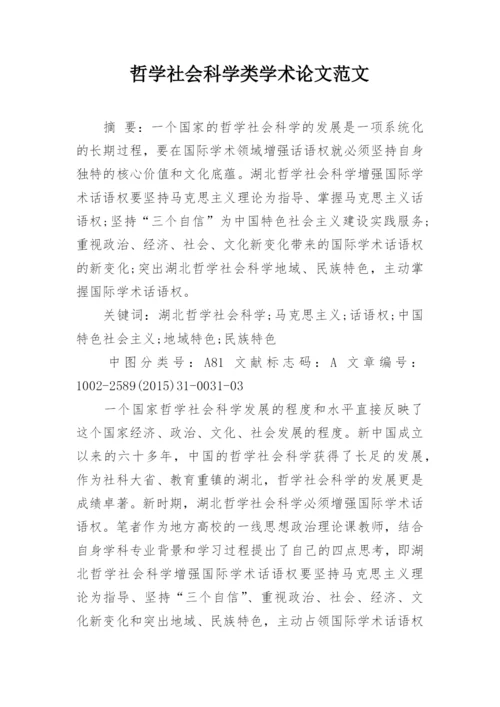 哲学社会科学类学术论文范文

摘 要：一个国家的哲学社会科学的发展是一项系统化的长期过程，要在国际学术领域增强话语权就必须坚持自身独特的核心价值和文化底蕴。湖北哲学社会科学增强国际学术话语权要坚持马克思主义理论为指导、掌握马克思主义话语权；坚持“三个自信”为中国特色社会主义建设实践服务；重视政治、经济、社会、文化新变化带来的国际学术话语权的新变化；突出湖北哲学社会科学地域、民族特色，主动掌握国际学术话语权。

关键词：湖北哲学社会科学；马克思主义；话语权；中国特色社会主义；地域特色；民族特色

中图分类号：A81 文献标志码：A 文章编号：1002-2589(2015)31-0031-03

一个国家哲学社会科学发展的程度和水平直接反映了这个国家经济、政治、文化、社会发展的程度。新中国成立以来的六十多年，中国的哲学社会科学获得了长足的发展，作为社科大省、教育重镇的湖北，哲学社会科学的发展更是成绩卓著。新时期，湖北哲学社会科学必须增强国际学术话语权。笔者作为地方高校的一线思想政治理论课教师，结合自身学科专业背景和学习过程提出了自己的四点思考，即湖北哲学社会科学增强国际学术话语权要坚持马克思主义理论为指导、坚持“三个自信”、重视政治、社会、经济、文化新变化和突出地域、民族特色，主动占领国际学术话语权